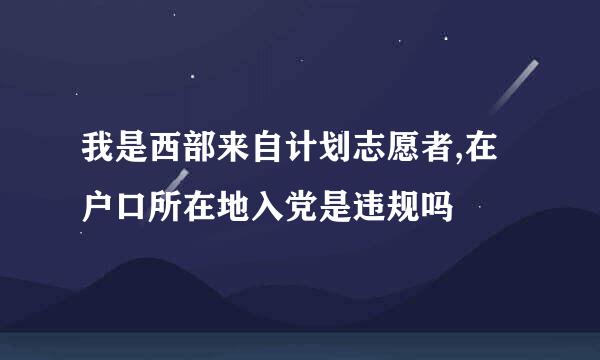 我是西部来自计划志愿者,在户口所在地入党是违规吗